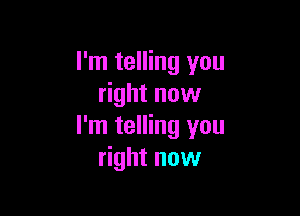 I'm telling you
right now
I'm telling you
right now